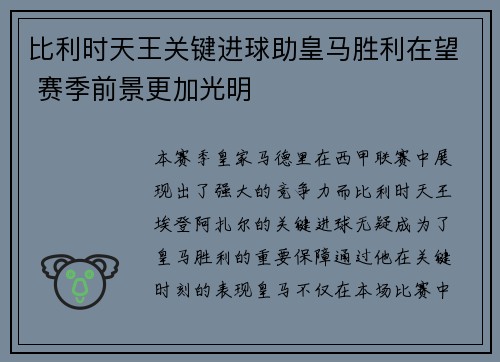 比利时天王关键进球助皇马胜利在望 赛季前景更加光明

本赛季皇家马德里在西甲联赛中展现出了强大的竞争力而比利时天王埃登阿扎尔的关键进球无疑成为了皇马胜利的重要保障通过他在关键时刻的表现皇马不仅在本场比赛中